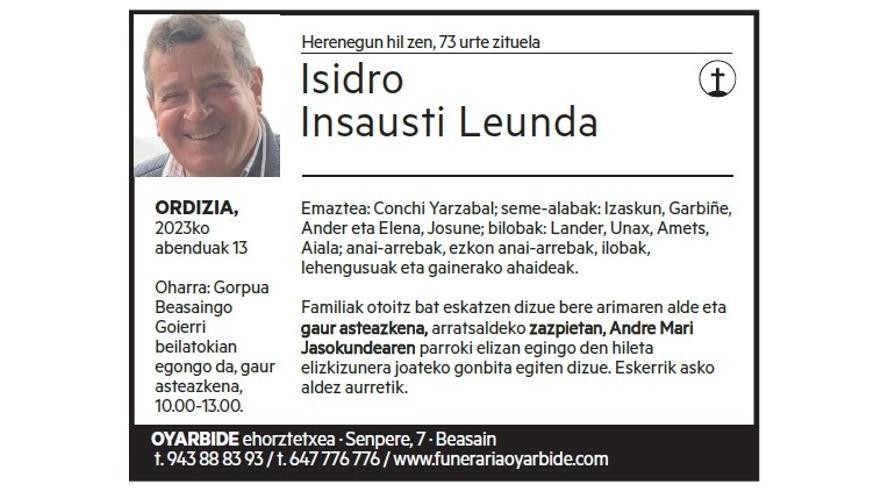 Herenegun hil zen, 73 urte zituela

Isidro
Insausti Leunda

ORDIZIA,
2023ko abenduak 13

Oharra: Gorpua Beasaingo Goierri beilatokian egongo da, gaur asteazkena, 10.00-13.00.

Emaztea: Conchi Yarzabal; seme-alabak: Izaskun, Garbiñe, Ander eta Elena, Josune; bilobak: Lander, Unax, Amets, Aiala; anai-arrebak, ezkon anai-arrebak, ilobak, lehengusuak eta gainerako ahaideak.

Familiak otoitz bat eskatzen dizue bere arimaren alde eta gaur asteazkena, arratsaldeko zazpietan, Andre Mari Jasokundearen parroki elizan egingo den hileta elizkizunera joateko gonbita egiten dizue. Eskerrik asko aldez aurretik.

OYARBIDE ehorztetxea · Senpere, 7 · Beasain
t. 943 88 83 93 / t. 647 776 776 / www.funerariaoyarbide.com